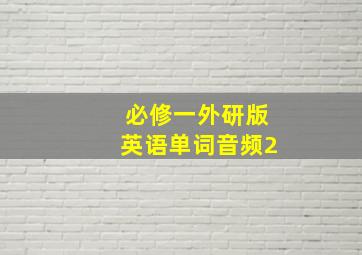 必修一外研版
英语单词音频2